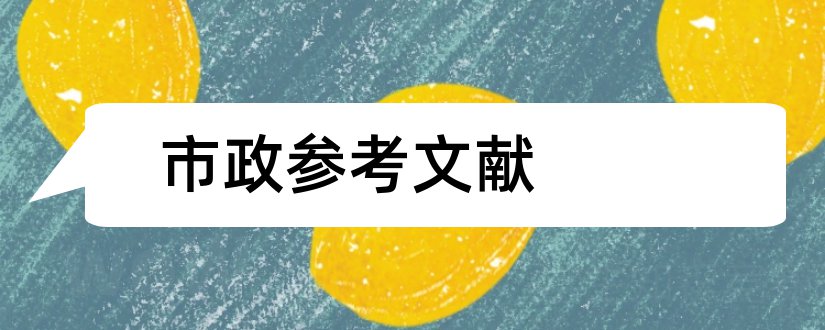 市政参考文献